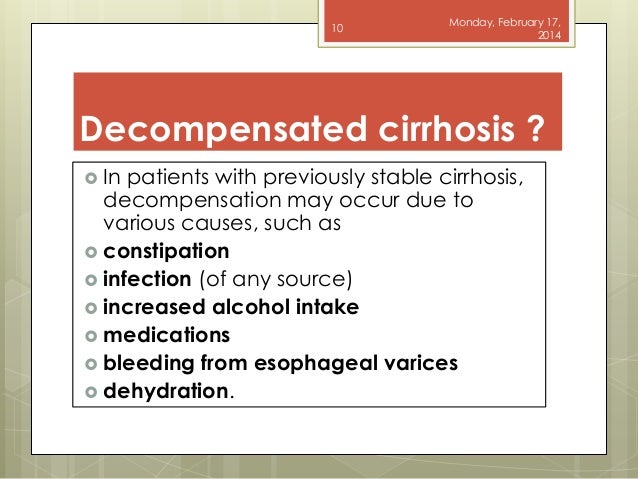 10

Monday, February 17, 2014

Decompensated cirrhosis ?

In patients with previously stable cirrhosis, decompensation may occur due to various causes, such as
constipation
infection (of any source)
increased alcohol intake
medications
bleeding from esophageal varices
dehydration.